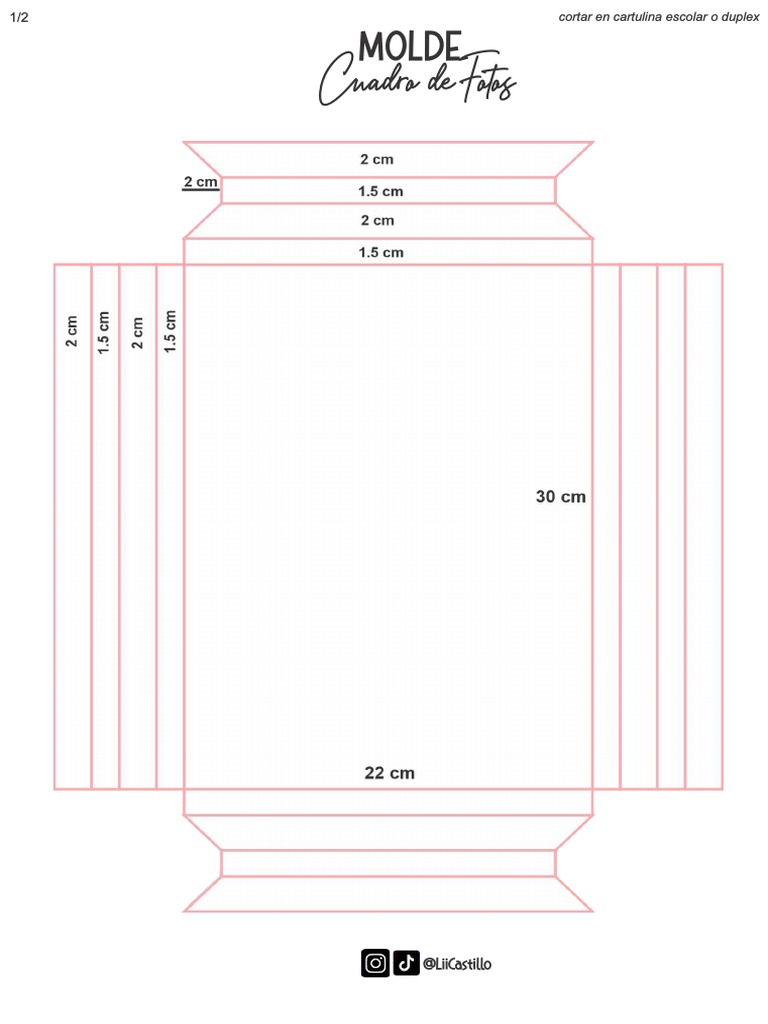 1/2

cortar en cartulina escolar o duplex

MOLDE
Cuadro de Fotos

2 cm
2 cm
1.5 cm
2 cm
1.5 cm

2 cm
1.5 cm
2 cm
1.5 cm

30 cm

22 cm

@LiiCastillo